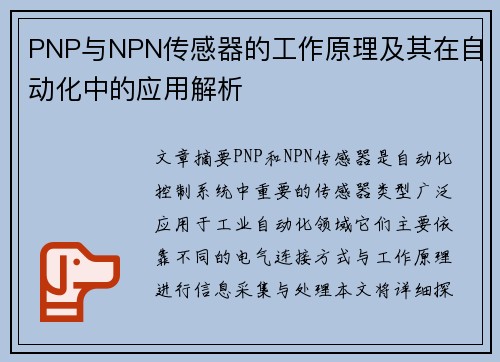 PNP与NPN传感器的工作原理及其在自动化中的应用解析

文章摘要PNP和NPN传感器是自动化控制系统中重要的传感器类型广泛应用于工业自动化领域它们主要依靠不同的电气连接方式与工作原理进行信息采集与处理本文将详细探